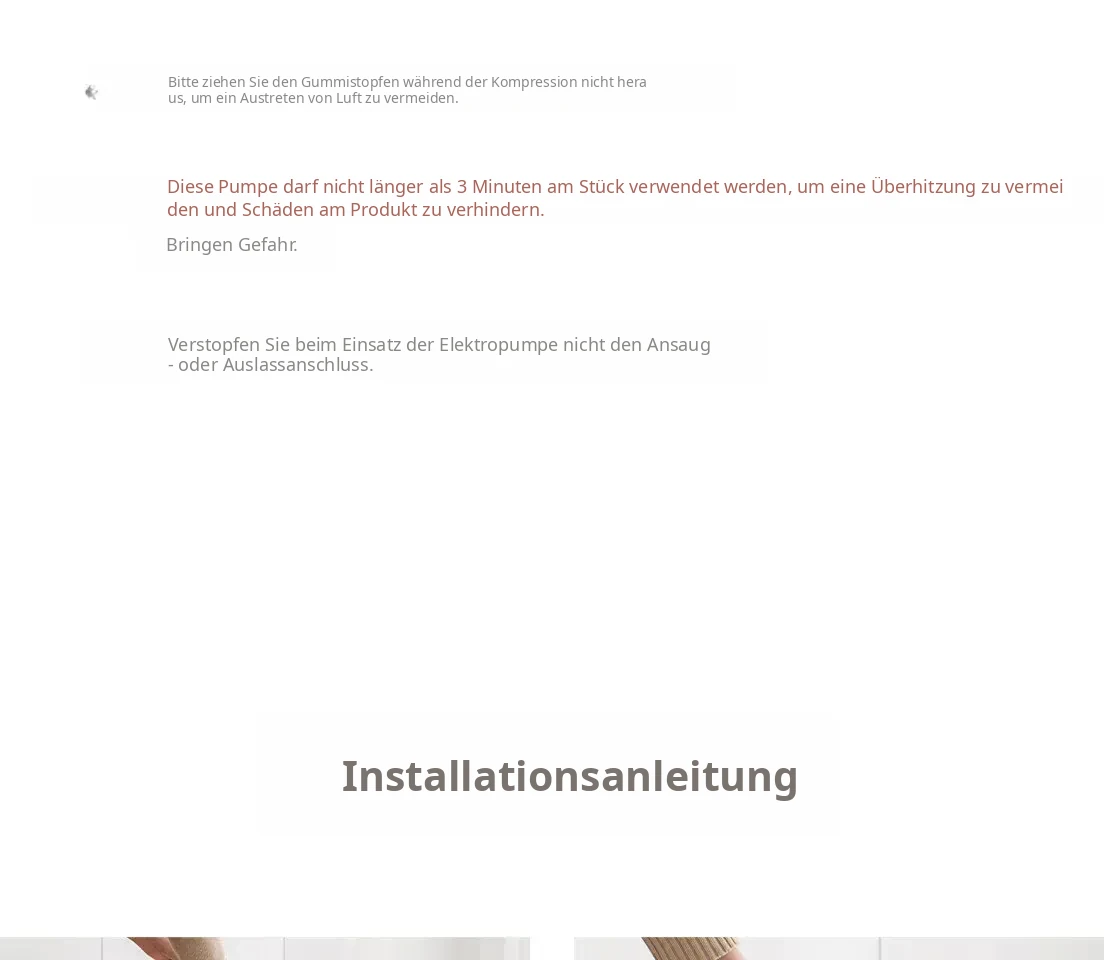 Bitte ziehen Sie den Gummistopfen während der Kompression nicht hera us, um ein Austreten von Luft zu vermeiden.

Diese Pumpe darf nicht länger als 3 Minuten am Stück verwendet werden, um eine Überhitzung zu vermei den und Schäden am Produkt zu verhindern.

Bringen Gefahr.

Verstopfen Sie beim Einsatz der Elektropumpe nicht den Ansaug - oder Auslassanschluss.

Installationsanleitung